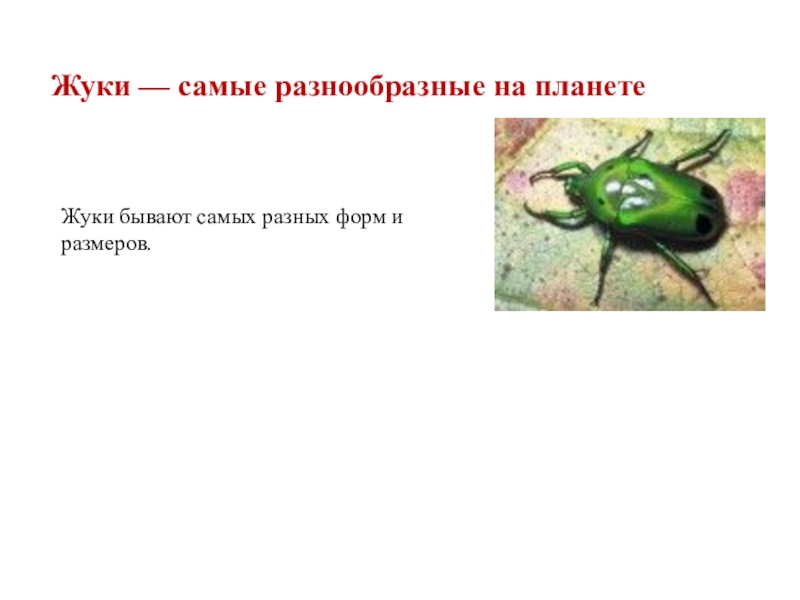 Жуки — самые разнообразные на планете

Жуки бывают самых разных форм и размеров.